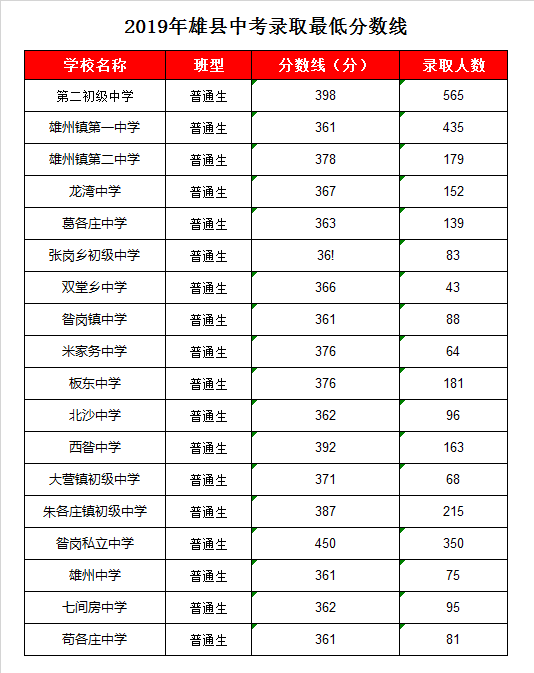 2019年雄县中考录取最低分数线

| 学校名称 | 班型 | 分数线（分） | 录取人数 |
|---|---|---|---|
| 第二初级中学 | 普通生 | 398 | 565 |
| 雄州镇第一中学 | 普通生 | 361 | 435 |
| 雄州镇第二中学 | 普通生 | 378 | 179 |
| 龙湾中学 | 普通生 | 367 | 152 |
| 葛各庄中学 | 普通生 | 363 | 139 |
| 张岗乡初级中学 | 普通生 | 36! | 83 |
| 双堂乡中学 | 普通生 | 366 | 43 |
| 昝岗镇中学 | 普通生 | 361 | 88 |
| 米家务中学 | 普通生 | 376 | 64 |
| 板东中学 | 普通生 | 376 | 181 |
| 北沙中学 | 普通生 | 362 | 96 |
| 西昝中学 | 普通生 | 392 | 163 |
| 大营镇初级中学 | 普通生 | 371 | 68 |
| 朱各庄镇初级中学 | 普通生 | 387 | 215 |
| 昝岗私立中学 | 普通生 | 450 | 350 |
| 雄州中学 | 普通生 | 361 | 75 |
| 七间房中学 | 普通生 | 362 | 95 |
| 苟各庄中学 | 普通生 | 361 | 81 |